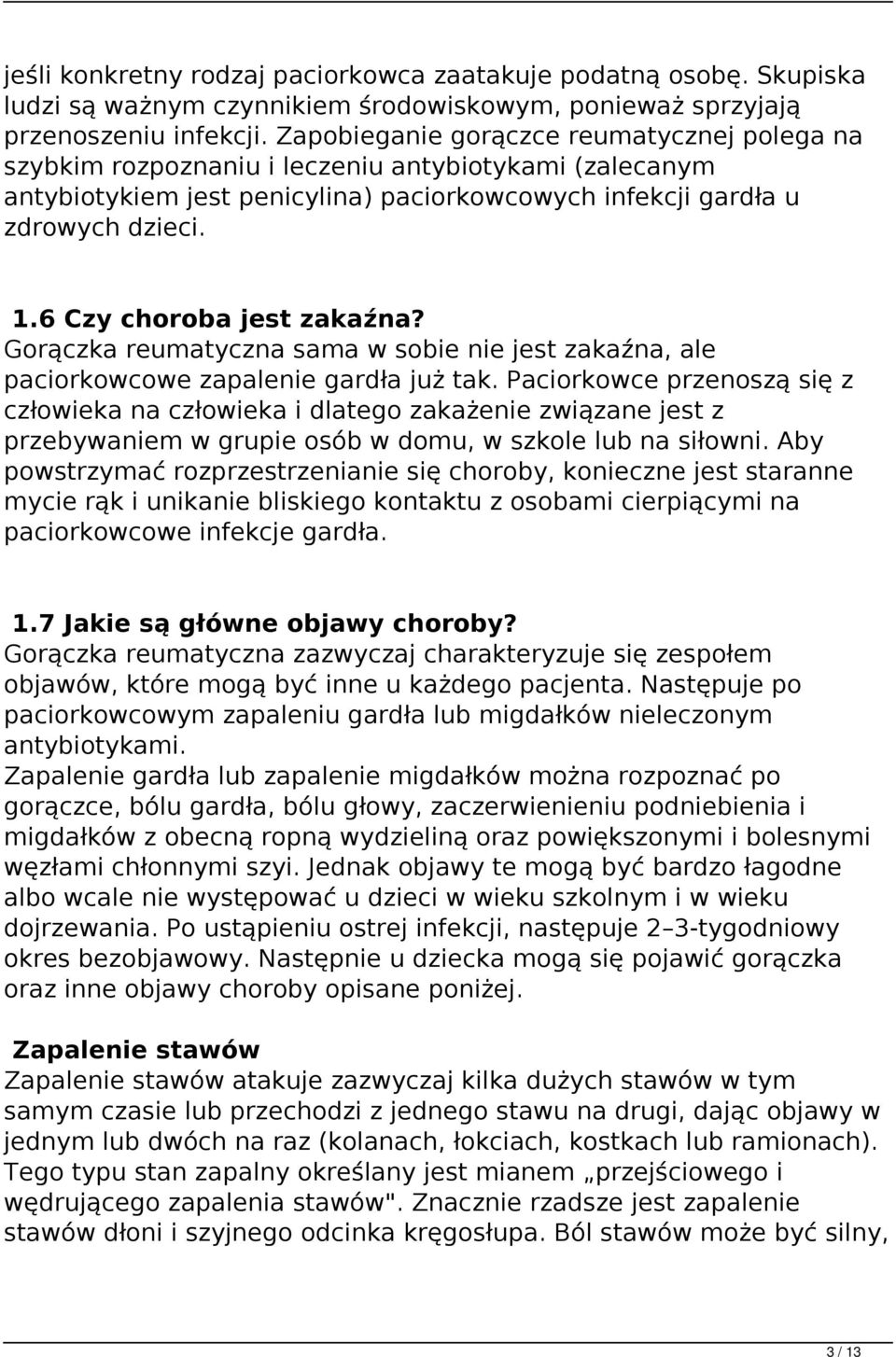 jeśli konkretny rodzaj paciorkowca zaatakuje podatną osobę. Skupiska ludzi są ważnym czynnikiem środowiskowym, ponieważ sprzyjają przenoszeniu infekcji. Zapobieganie gorączce reumatycznej polega na szybkim rozpoznaniu i leczeniu antybiotykami (zalecanym antybiotykiem jest penicylina) paciorkowcowych infekcji gardła u zdrowych dzieci.

1.6 Czy choroba jest zakaźna?
Gorączka reumatyczna sama w sobie nie jest zakaźna, ale paciorkowcowe zapalenie gardła już tak. Paciorkowce przenoszą się z człowieka na człowieka i dlatego zakażenie związane jest z przebywaniem w grupie osób w domu, w szkole lub na siłowni. Aby powstrzymać rozprzestrzenianie się choroby, konieczne jest staranne mycie rąk i unikanie bliskiego kontaktu z osobami cierpiącymi na paciorkowcowe infekcje gardła.

1.7 Jakie są główne objawy choroby?
Gorączka reumatyczna zazwyczaj charakteryzuje się zespołem objawów, które mogą być inne u każdego pacjenta. Następuje po paciorkowcowym zapaleniu gardła lub migdałków nieleczonym antybiotykami.
Zapalenie gardła lub zapalenie migdałków można rozpoznać po gorączce, bólu gardła, bólu głowy, zaczerwienieniu podniebienia i migdałków z obecną ropną wydzieliną oraz powiększonymi i bolesnymi węzłami chłonnymi szyi. Jednak objawy te mogą być bardzo łagodne albo wcale nie występować u dzieci w wieku szkolnym i w wieku dojrzewania. Po ustąpieniu ostrej infekcji, następuje 2–3-tygodniowy okres bezobjawowy. Następnie u dziecka mogą się pojawić gorączka oraz inne objawy choroby opisane poniżej.

Zapalenie stawów
Zapalenie stawów atakuje zazwyczaj kilka dużych stawów w tym samym czasie lub przechodzi z jednego stawu na drugi, dając objawy w jednym lub dwóch na raz (kolanach, łokciach, kostkach lub ramionach). Tego typu stan zapalny określany jest mianem „przejściowego i wędrującego zapalenia stawów". Znacznie rzadsze jest zapalenie stawów dłoni i szyjnego odcinka kręgosłupa. Ból stawów może być silny,

3 / 13